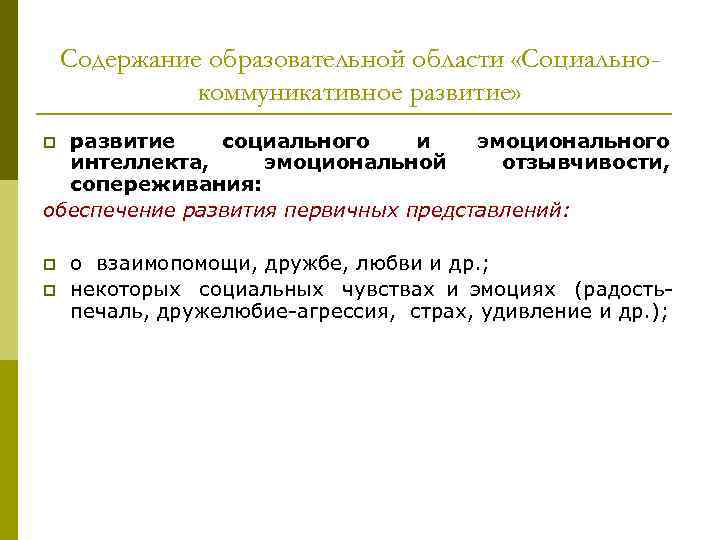 Содержание образовательной области «Социально-коммуникативное развитие»

развитие социального и эмоционального интеллекта, эмоциональной отзывчивости, сопереживания:

обеспечение развития первичных представлений:

о взаимопомощи, дружбе, любви и др.;

некоторых социальных чувствах и эмоциях (радость-печаль, дружелюбие-агрессия, страх, удивление и др.);